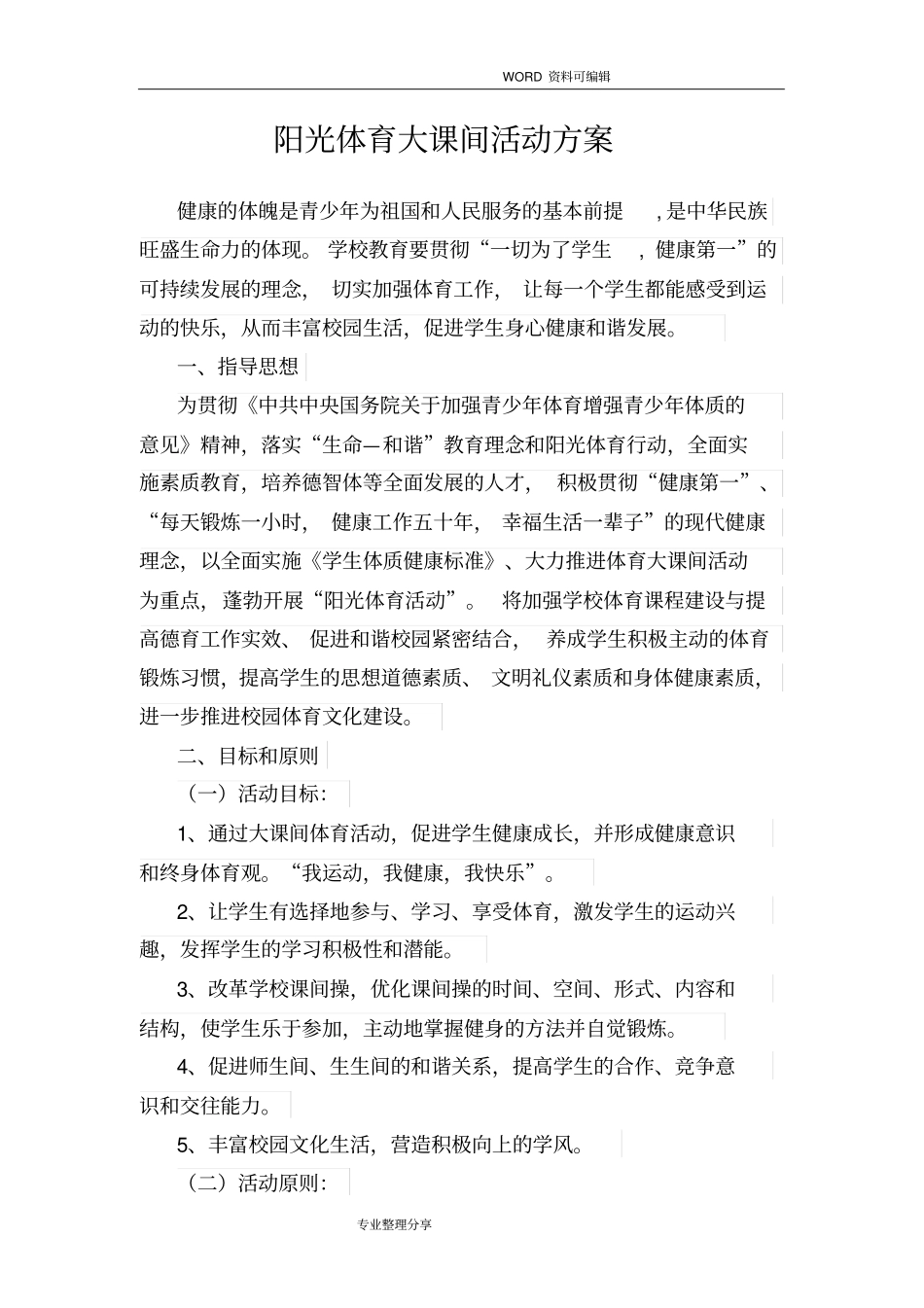 WORD 资料可编辑

阳光体育大课间活动方案

健康的体魄是青少年为祖国和人民服务的基本前提，是中华民族旺盛生命力的体现。学校教育要贯彻“一切为了学生，健康第一”的可持续发展的理念，切实加强体育工作，让每一个学生都能感受到运动的快乐，从而丰富校园生活，促进学生身心健康和谐发展。

一、指导思想

为贯彻《中共中央国务院关于加强青少年体育增强青少年体质的意见》精神，落实“生命—和谐”教育理念和阳光体育行动，全面实施素质教育，培养德智体等全面发展的人才，积极贯彻“健康第一”、“每天锻炼一小时，健康工作五十年，幸福生活一辈子”的现代健康理念，以全面实施《学生体质健康标准》、大力推进体育大课间活动为重点，蓬勃开展“阳光体育活动”。将加强学校体育课程建设与提高德育工作实效、促进和谐校园紧密结合，养成学生积极主动的体育锻炼习惯，提高学生的思想道德素质、文明礼仪素质和身体健康素质，进一步推进校园体育文化建设。

二、目标和原则

（一）活动目标：

1、通过大课间体育活动，促进学生健康成长，并形成健康意识和终身体育观。“我运动，我健康，我快乐”。

2、让学生有选择地参与、学习、享受体育，激发学生的运动兴趣，发挥学生的学习积极性和潜能。

3、改革学校课间操，优化课间操的时间、空间、形式、内容和结构，使学生乐于参加，主动地掌握健身的方法并自觉锻炼。

4、促进师生间、生生间的和谐关系，提高学生的合作、竞争意识和交往能力。

5、丰富校园文化生活，营造积极向上的学风。

（二）活动原则：

专业整理分享